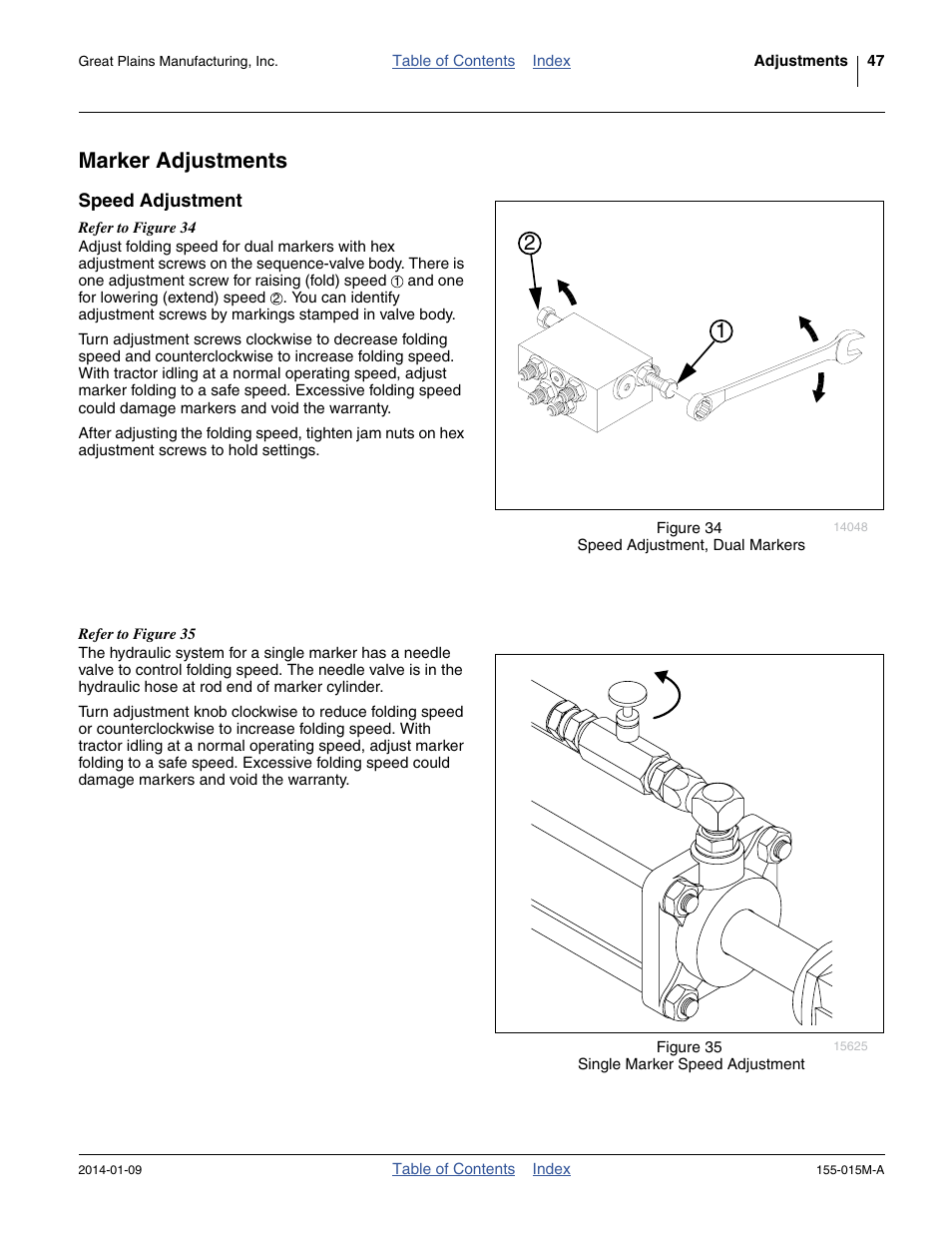 Great Plains Manufacturing, Inc.

Table of Contents Index

Adjustments 47

Marker Adjustments

Speed Adjustment

Refer to Figure 34

Adjust folding speed for dual markers with hex adjustment screws on the sequence-valve body. There is one adjustment screw for raising (fold) speed ① and one for lowering (extend) speed ②. You can identify adjustment screws by markings stamped in valve body.

Turn adjustment screws clockwise to decrease folding speed and counterclockwise to increase folding speed. With tractor idling at a normal operating speed, adjust marker folding to a safe speed. Excessive folding speed could damage markers and void the warranty.

After adjusting the folding speed, tighten jam nuts on hex adjustment screws to hold settings.

2

1

Figure 34
Speed Adjustment, Dual Markers

14048

Refer to Figure 35

The hydraulic system for a single marker has a needle valve to control folding speed. The needle valve is in the hydraulic hose at rod end of marker cylinder.

Turn adjustment knob clockwise to reduce folding speed or counterclockwise to increase folding speed. With tractor idling at a normal operating speed, adjust marker folding to a safe speed. Excessive folding speed could damage markers and void the warranty.

Figure 35
Single Marker Speed Adjustment

15625

2014-01-09

Table of Contents Index

155-015M-A